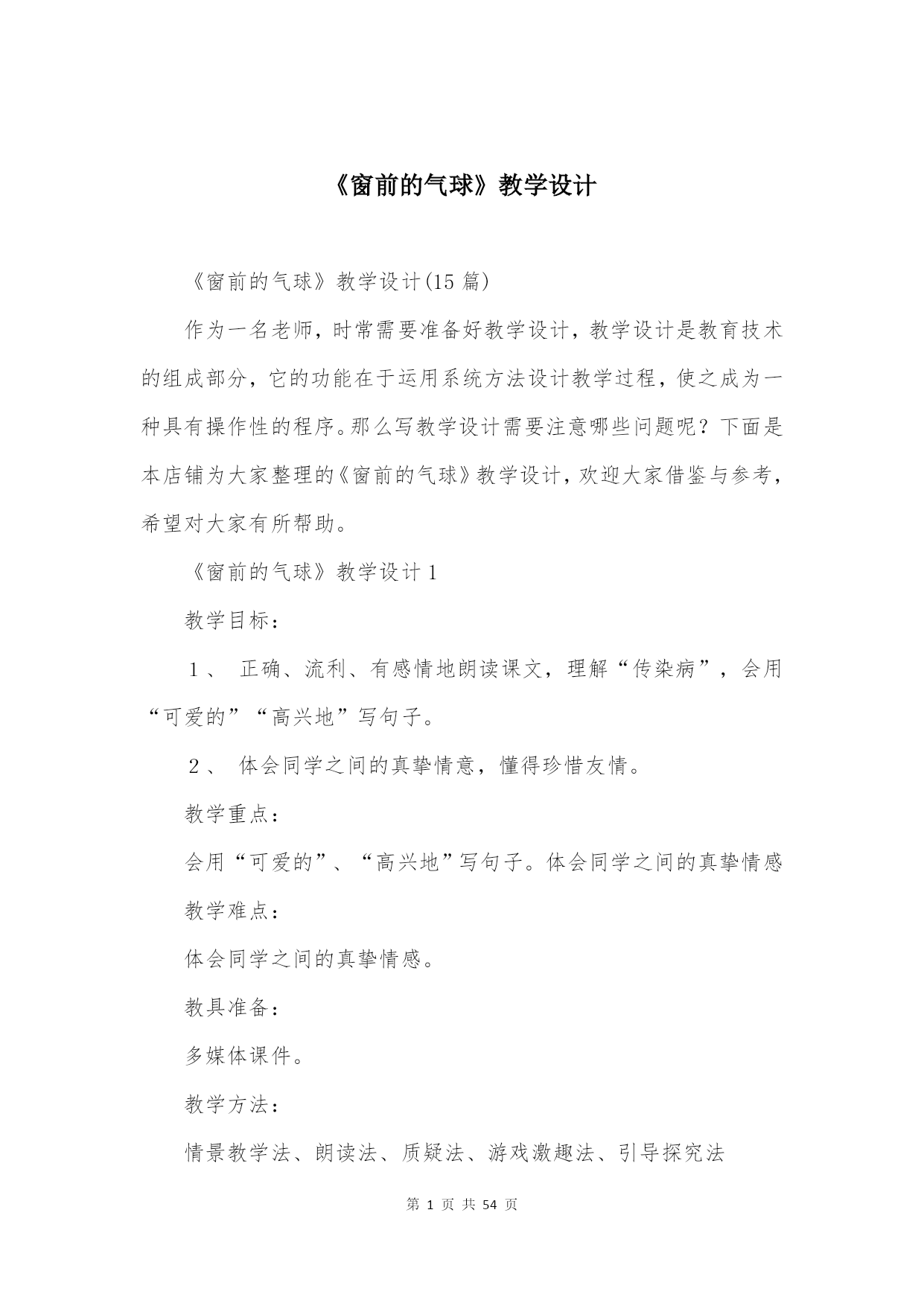 《窗前的气球》教学设计

《窗前的气球》教学设计(15 篇)

作为一名老师，时常需要准备好教学设计，教学设计是教育技术的组成部分，它的功能在于运用系统方法设计教学过程，使之成为一种具有操作性的程序。那么写教学设计需要注意哪些问题呢？下面是本店铺为大家整理的《窗前的气球》教学设计，欢迎大家借鉴与参考，希望对大家有所帮助。

《窗前的气球》教学设计 1

教学目标：

1、 正确、流利、有感情地朗读课文，理解“传染病”，会用“可爱的”“高兴地”写句子。

2、 体会同学之间的真挚情意，懂得珍惜友情。

教学重点：

会用“可爱的”、“高兴地”写句子。体会同学之间的真挚情感

教学难点：

体会同学之间的真挚情感。

教具准备：

多媒体课件。

教学方法：

情景教学法、朗读法、质疑法、游戏激趣法、引导探究法

第 1 页 共 54 页